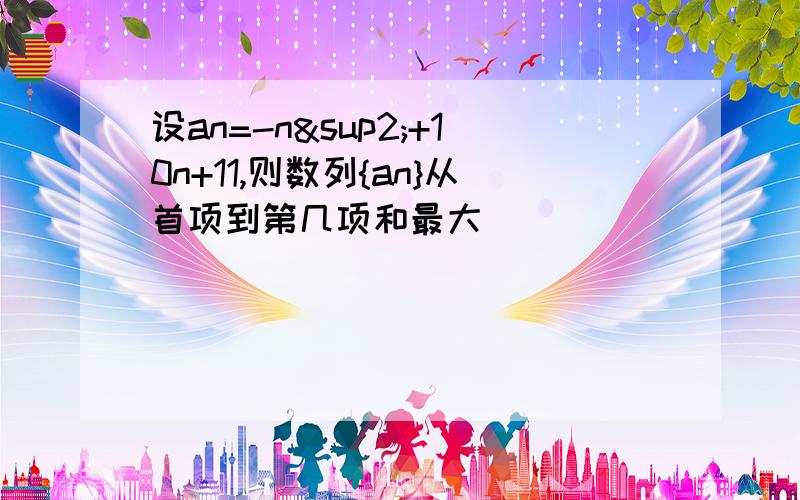 设an=-n&sup2;+10n+11,则数列{an}从首项到第几项和最大